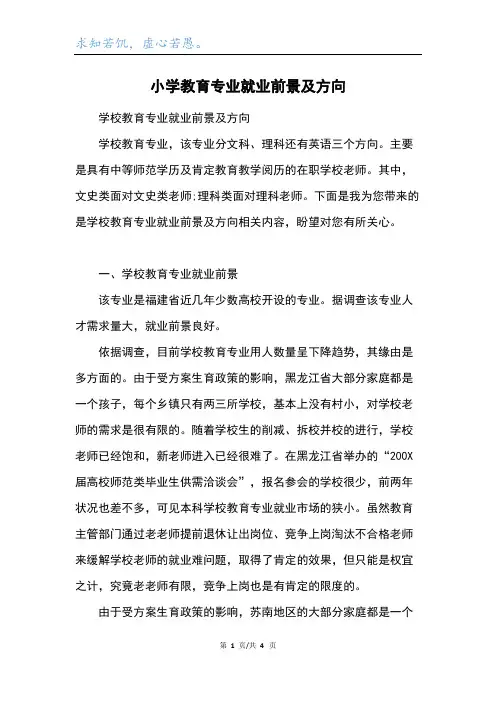 求知若饥，虚心若愚。

小学教育专业就业前景及方向

学校教育专业就业前景及方向

学校教育专业，该专业分文科、理科还有英语三个方向。主要是具有中等师范学历及肯定教育教学阅历的在职学校老师。其中，文史类面对文史类老师;理科类面对理科老师。下面是我为您带来的是学校教育专业就业前景及方向相关内容，盼望对您有所关心。

一、学校教育专业就业前景

该专业是福建省近几年少数高校开设的专业。据调查该专业人才需求量大，就业前景良好。

依据调查，目前学校教育专业用人数量呈下降趋势，其缘由是多方面的。由于受方案生育政策的影响，黑龙江省大部分家庭都是一个孩子，每个乡镇只有两三所学校，基本上没有村小，对学校老师的需求是很有限的。随着学校生的削减、拆校并校的进行，学校老师已经饱和，新老师进入已经很难了。在黑龙江省举办的“200X届高校师范类毕业生供需洽谈会”，报名参会的学校很少，前两年状况也差不多，可见本科学校教育专业就业市场的狭小。虽然教育主管部门通过老老师提前退休让出岗位、竞争上岗淘汰不合格老师来缓解学校老师的就业难问题，取得了肯定的效果，但只能是权宜之计，究竟老老师有限，竞争上岗也是有肯定的限度的。

由于受方案生育政策的影响，苏南地区的大部分家庭都是一个

第 1 页/共 4 页